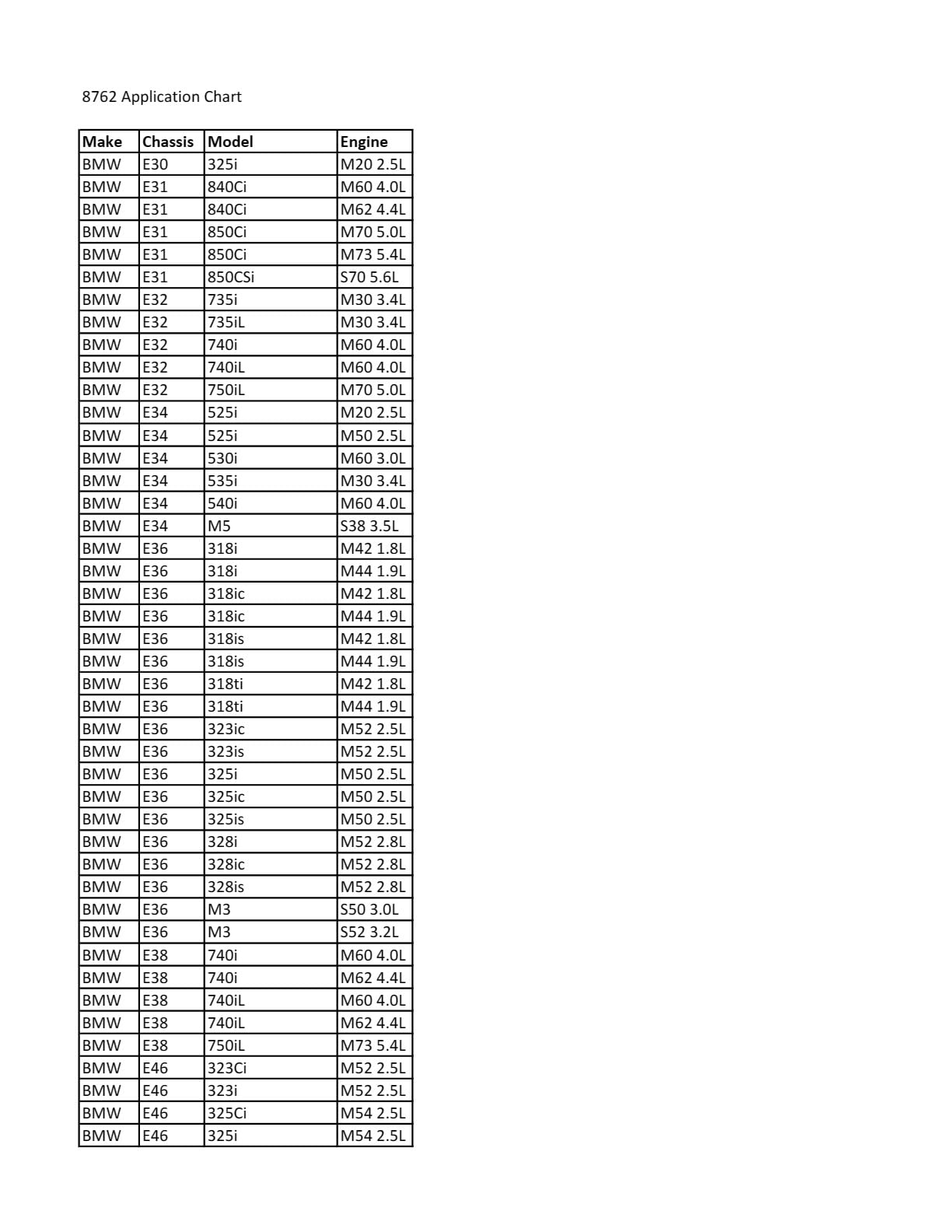 8762 Application Chart

| Make | Chassis | Model | Engine |
|---|---|---|---|
| BMW | E30 | 325i | M20 2.5L |
| BMW | E31 | 840Ci | M60 4.0L |
| BMW | E31 | 840Ci | M62 4.4L |
| BMW | E31 | 850Ci | M70 5.0L |
| BMW | E31 | 850Ci | M73 5.4L |
| BMW | E31 | 850CSi | S70 5.6L |
| BMW | E32 | 735i | M30 3.4L |
| BMW | E32 | 735iL | M30 3.4L |
| BMW | E32 | 740i | M60 4.0L |
| BMW | E32 | 740iL | M60 4.0L |
| BMW | E32 | 750iL | M70 5.0L |
| BMW | E34 | 525i | M20 2.5L |
| BMW | E34 | 525i | M50 2.5L |
| BMW | E34 | 530i | M60 3.0L |
| BMW | E34 | 535i | M30 3.4L |
| BMW | E34 | 540i | M60 4.0L |
| BMW | E34 | M5 | S38 3.5L |
| BMW | E36 | 318i | M42 1.8L |
| BMW | E36 | 318i | M44 1.9L |
| BMW | E36 | 318ic | M42 1.8L |
| BMW | E36 | 318ic | M44 1.9L |
| BMW | E36 | 318is | M42 1.8L |
| BMW | E36 | 318is | M44 1.9L |
| BMW | E36 | 318ti | M42 1.8L |
| BMW | E36 | 318ti | M44 1.9L |
| BMW | E36 | 323ic | M52 2.5L |
| BMW | E36 | 323is | M52 2.5L |
| BMW | E36 | 325i | M50 2.5L |
| BMW | E36 | 325ic | M50 2.5L |
| BMW | E36 | 325is | M50 2.5L |
| BMW | E36 | 328i | M52 2.8L |
| BMW | E36 | 328ic | M52 2.8L |
| BMW | E36 | 328is | M52 2.8L |
| BMW | E36 | M3 | S50 3.0L |
| BMW | E36 | M3 | S52 3.2L |
| BMW | E38 | 740i | M60 4.0L |
| BMW | E38 | 740i | M62 4.4L |
| BMW | E38 | 740iL | M60 4.0L |
| BMW | E38 | 740iL | M62 4.4L |
| BMW | E38 | 750iL | M73 5.4L |
| BMW | E46 | 323Ci | M52 2.5L |
| BMW | E46 | 323i | M52 2.5L |
| BMW | E46 | 325Ci | M54 2.5L |
| BMW | E46 | 325i | M54 2.5L |